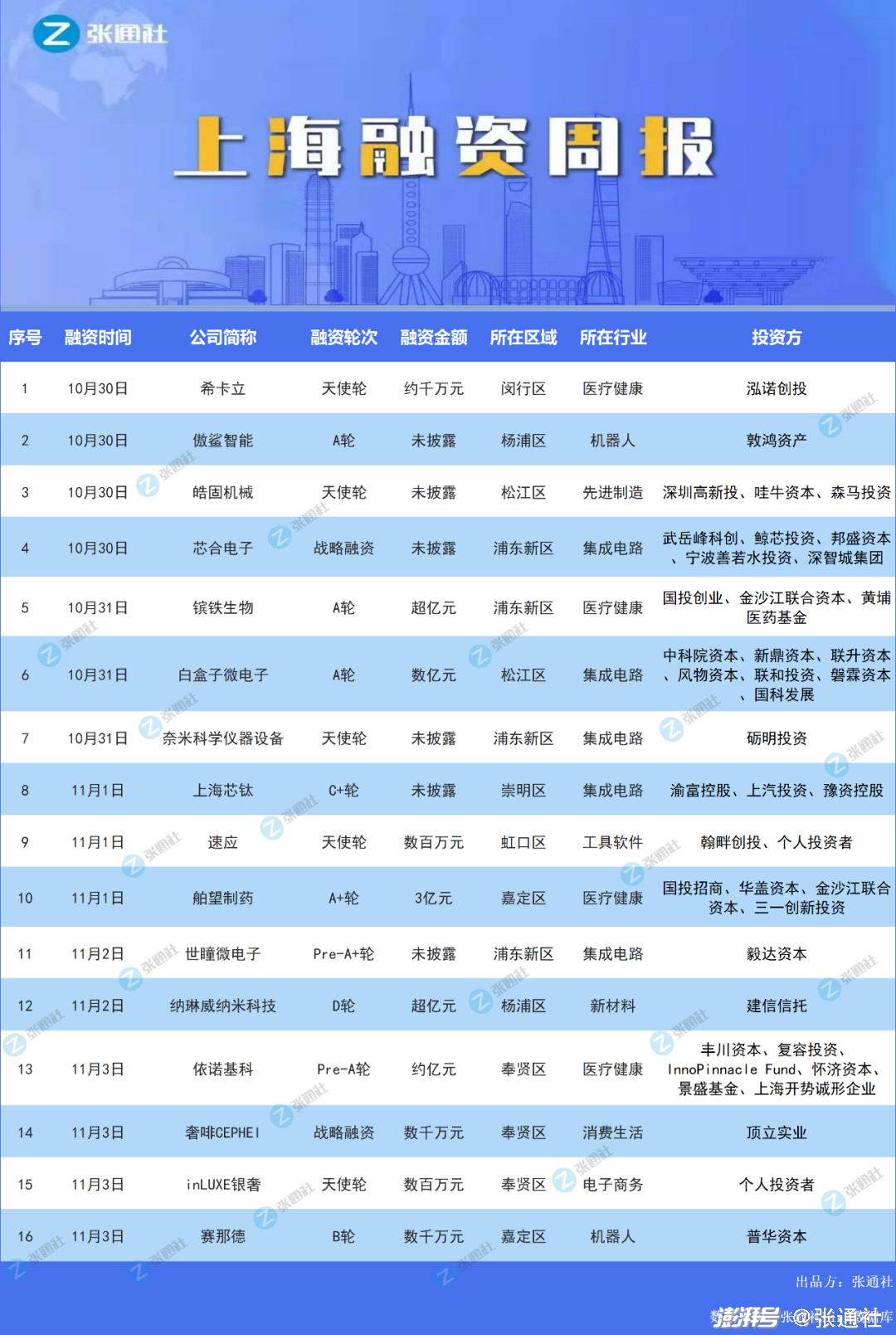 张通社

上海融资周报

| 序号 | 融资时间 | 公司简称 | 融资轮次 | 融资金额 | 所在区域 | 所在行业 | 投资方 |
|---|---|---|---|---|---|---|---|
| 1 | 10月30日 | 希卡立 | 天使轮 | 约千万元 | 闵行区 | 医疗健康 | 泓诺创投 |
| 2 | 10月30日 | 傲鲨智能 | A轮 | 未披露 | 杨浦区 | 机器人 | 敦鸿资产 |
| 3 | 10月30日 | 皓固机械 | 天使轮 | 未披露 | 松江区 | 先进制造 | 深圳高新投、哇牛资本、森马投资 |
| 4 | 10月30日 | 芯合电子 | 战略融资 | 未披露 | 浦东新区 | 集成电路 | 武岳峰科创、鲸芯投资、邦盛资本、宁波善若水投资、深智城集团 |
| 5 | 10月31日 | 镔铁生物 | A轮 | 超亿元 | 浦东新区 | 医疗健康 | 国投创业、金沙江联合资本、黄埔医药基金 |
| 6 | 10月31日 | 白盒子微电子 | A轮 | 数亿元 | 松江区 | 集成电路 | 中科院资本、新鼎资本、联升资本、风物资本、联和投资、磐霖资本、国科发展 |
| 7 | 10月31日 | 奈米科学仪器设备 | 天使轮 | 未披露 | 浦东新区 | 集成电路 | 砺明投资 |
| 8 | 11月1日 | 上海芯钛 | C+轮 | 未披露 | 崇明区 | 集成电路 | 渝富控股、上汽投资、豫资控股 |
| 9 | 11月1日 | 速应 | 天使轮 | 数百万元 | 虹口区 | 工具软件 | 翰畔创投、个人投资者 |
| 10 | 11月1日 | 舶望制药 | A+轮 | 3亿元 | 嘉定区 | 医疗健康 | 国投招商、华盖资本、金沙江联合资本、三一创新投资 |
| 11 | 11月2日 | 世瞳微电子 | Pre-A+轮 | 未披露 | 浦东新区 | 集成电路 | 毅达资本 |
| 12 | 11月2日 | 纳琳威纳米科技 | D轮 | 超亿元 | 杨浦区 | 新材料 | 建信信托 |
| 13 | 11月3日 | 依诺基科 | Pre-A轮 | 约亿元 | 奉贤区 | 医疗健康 | 丰川资本、复容投资、InnoPinnacle Fund、怀济资本、景盛基金、上海开势诚形企业 |
| 14 | 11月3日 | 奢啡CEPHEI | 战略融资 | 数千万元 | 奉贤区 | 消费生活 | 顶立实业 |
| 15 | 11月3日 | inLUXE银奢 | 天使轮 | 数百万元 | 奉贤区 | 电子商务 | 个人投资者 |
| 16 | 11月3日 | 赛那德 | B轮 | 数千万元 | 嘉定区 | 机器人 | 普华资本 |

出品方：张通社

澎湃号 @张通社